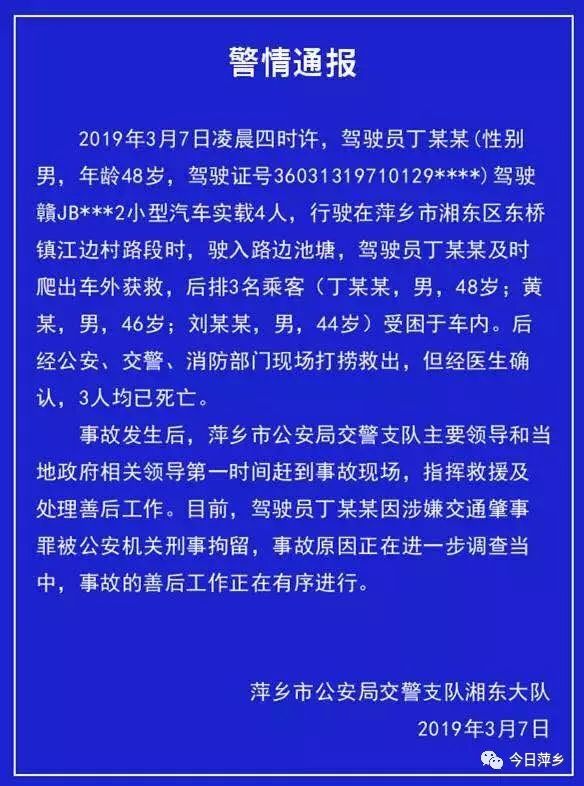 警情通报

2019年3月7日凌晨四时许，驾驶员丁某某（性别男，年龄48岁，驾驶证号36031319710129****）驾驶赣JB***2小型汽车实载4人，行驶在萍乡市湘东区东桥镇江边村路段时，驶入路边池塘，驾驶员丁某某及时爬出车外获救，后排3名乘客（丁某某，男，48岁；黄某，男，46岁；刘某某，男，44岁）受困于车内。后经公安、交警、消防部门现场打捞救出，但经医生确认，3人均已死亡。

事故发生后，萍乡市公安局交警支队主要领导和当地政府相关领导第一时间赶到事故现场，指挥救援及处理善后工作。目前，驾驶员丁某某因涉嫌交通肇事罪被公安机关刑事拘留，事故原因正在进一步调查当中，事故的善后工作正在有序进行。

萍乡市公安局交警支队湘东大队
2019年3月7日

今日萍乡